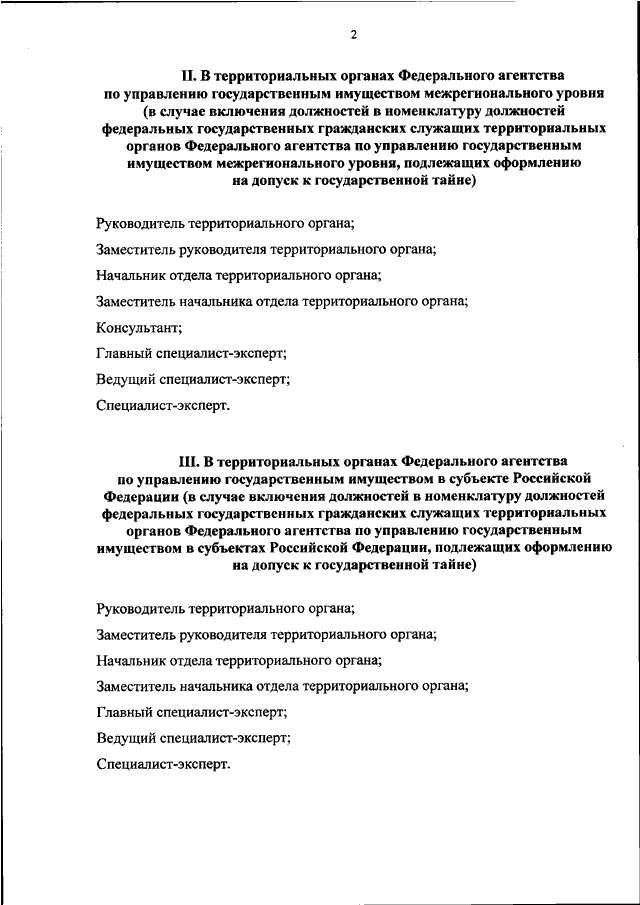 2

II. В территориальных органах Федерального агентства по управлению государственным имуществом межрегионального уровня (в случае включения должностей в номенклатуру должностей федеральных государственных гражданских служащих территориальных органов Федерального агентства по управлению государственным имуществом межрегионального уровня, подлежащих оформлению на допуск к государственной тайне)

Руководитель территориального органа;

Заместитель руководителя территориального органа;

Начальник отдела территориального органа;

Заместитель начальника отдела территориального органа;

Консультант;

Главный специалист-эксперт;

Ведущий специалист-эксперт;

Специалист-эксперт.

III. В территориальных органах Федерального агентства по управлению государственным имуществом в субъекте Российской Федерации (в случае включения должностей в номенклатуру должностей федеральных государственных гражданских служащих территориальных органов Федерального агентства по управлению государственным имуществом в субъектах Российской Федерации, подлежащих оформлению на допуск к государственной тайне)

Руководитель территориального органа;

Заместитель руководителя территориального органа;

Начальник отдела территориального органа;

Заместитель начальника отдела территориального органа;

Главный специалист-эксперт;

Ведущий специалист-эксперт;

Специалист-эксперт.